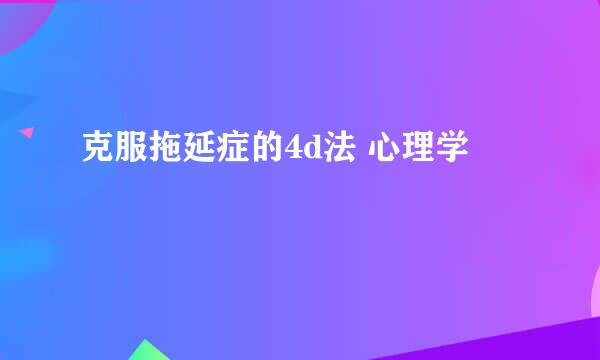 克服拖延症的4d法 心理学